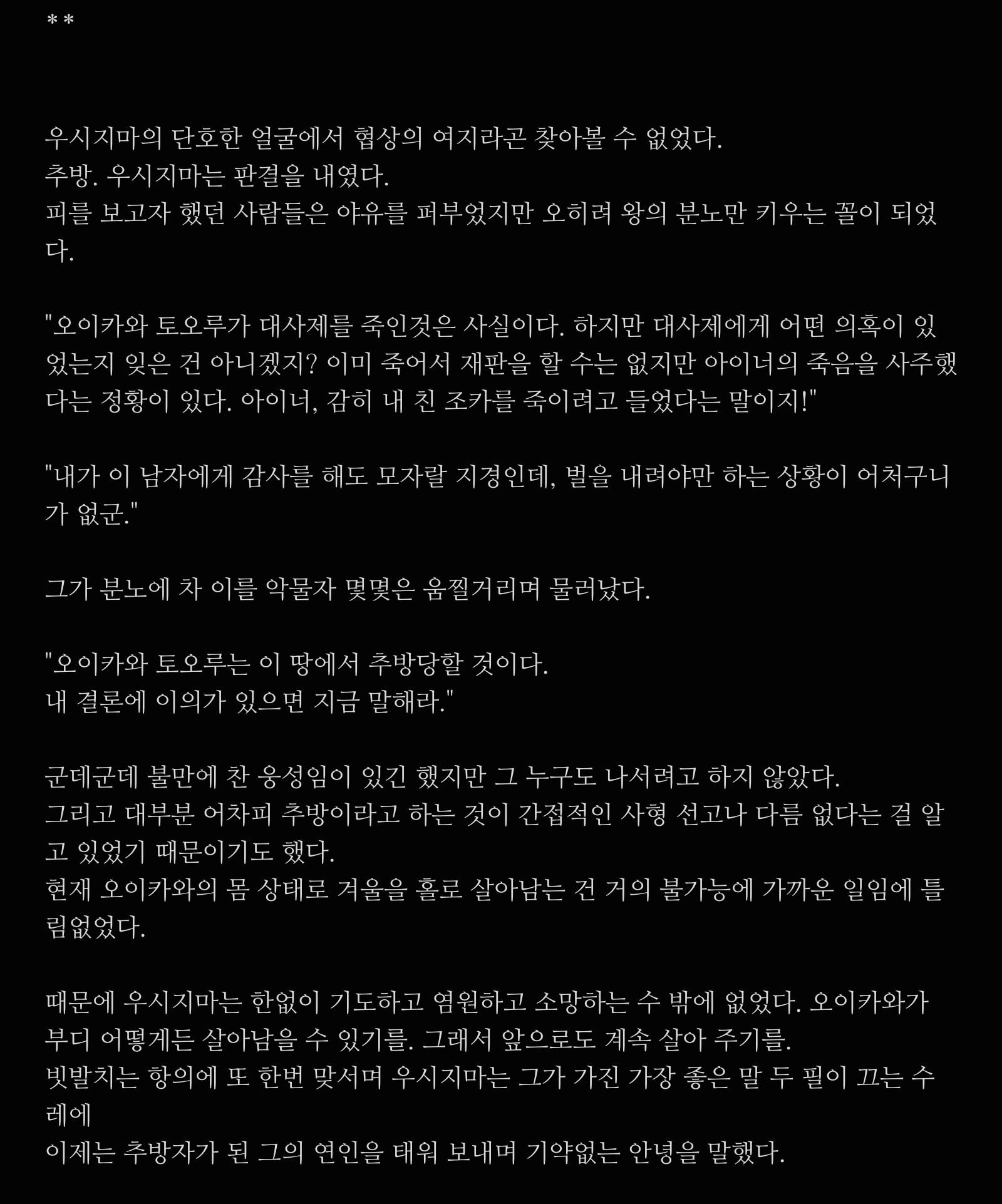 **

우시지마의 단호한 얼굴에서 협상의 여지라곤 찾아볼 수 없었다.
추방. 우시지마는 판결을 내였다.
피를 보고자 했던 사람들은 야유를 퍼부었지만 오히려 왕의 분노만 키우는 꼴이 되었다.

"오이카와 토오루가 대사제를 죽인것은 사실이다. 하지만 대사제에게 어떤 의혹이 있었는지 잊은 건 아니겠지? 이미 죽어서 재판을 할 수는 없지만 아이너의 죽음을 사주했다는 정황이 있다. 아이너, 감히 내 친 조카를 죽이려고 들었다는 말이지!"

"내가 이 남자에게 감사를 해도 모자랄 지경인데, 벌을 내려야만 하는 상황이 어처구니가 없군."

그가 분노에 차 이를 악물자 몇몇은 움찔거리며 물러났다.

"오이카와 토오루는 이 땅에서 추방당할 것이다.
내 결론에 이의가 있으면 지금 말해라."

군데군데 불만에 찬 웅성임이 있긴 했지만 그 누구도 나서려고 하지 않았다.
그리고 대부분 어차피 추방이라고 하는 것이 간접적인 사형 선고나 다름 없다는 걸 알고 있었기 때문이기도 했다.
현재 오이카와의 몸 상태로 겨울을 홀로 살아남는 건 거의 불가능에 가까운 일임에 틀림없었다.

때문에 우시지마는 한없이 기도하고 염원하고 소망하는 수 밖에 없었다. 오이카와가 부디 어떻게든 살아남을 수 있기를. 그래서 앞으로도 계속 살아 주기를.
빗발치는 항의에 또 한번 맞서며 우시지마는 그가 가진 가장 좋은 말 두 필이 끄는 수레에
이제는 추방자가 된 그의 연인을 태워 보내며 기약없는 안녕을 말했다.